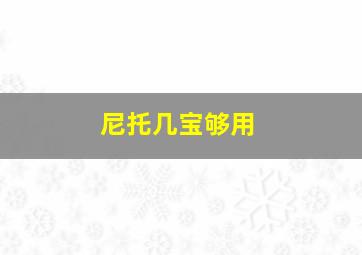 尼托几宝够用